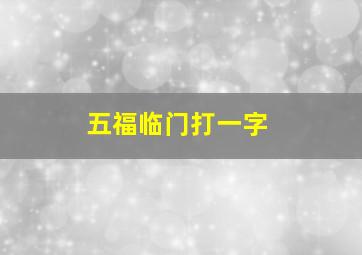 五福临门打一字